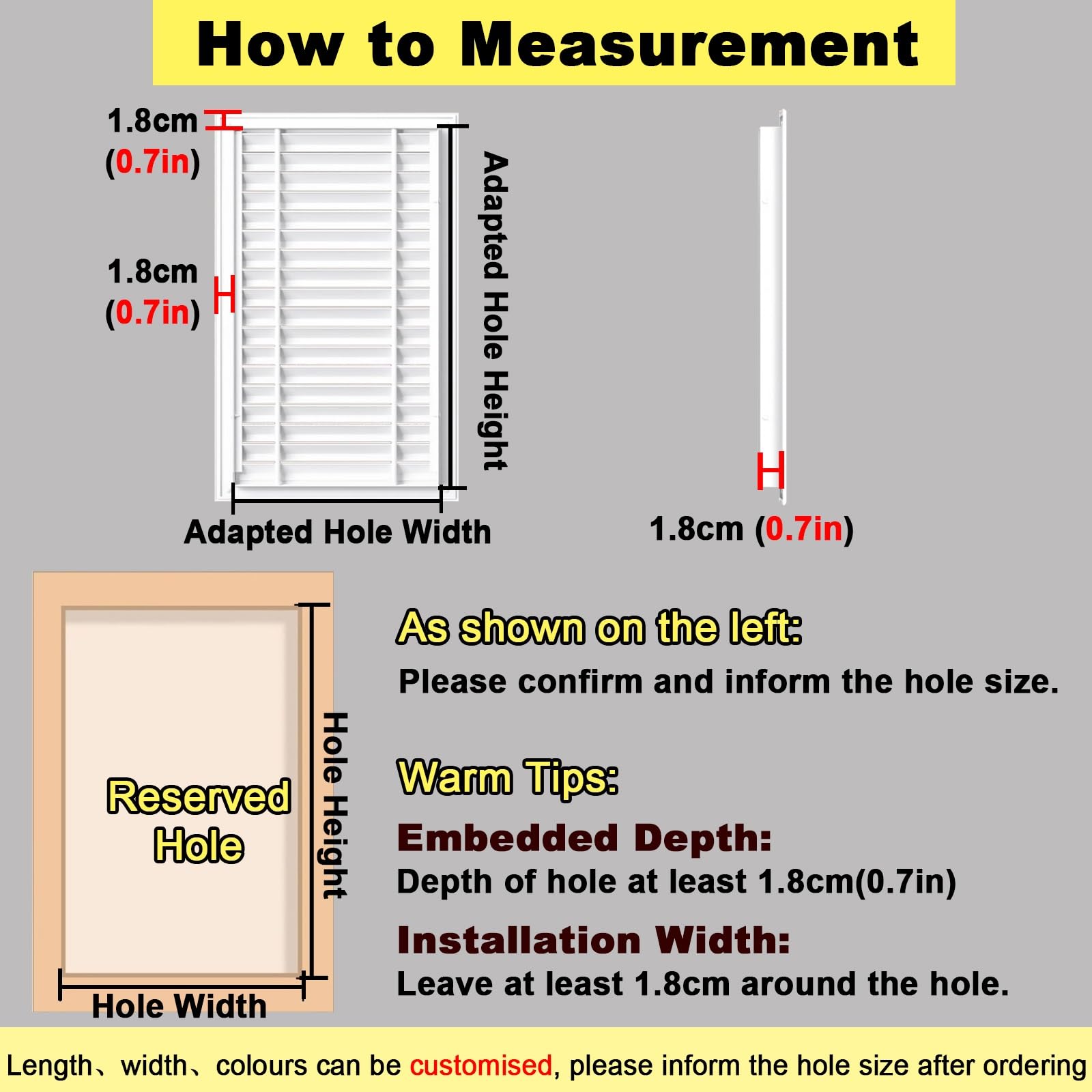 How to Measurement

1.8cm (0.7in)

1.8cm (0.7in)

Adapted Hole Height

Adapted Hole Width

1.8cm (0.7in)

Reserved Hole

Hole Height

Hole Width

As shown on the left:

Please confirm and inform the hole size.

Warm Tips:

Embedded Depth:

Depth of hole at least 1.8cm(0.7in)

Installation Width:

Leave at least 1.8cm around the hole.

Length、width、colours can be customised, please inform the hole size after ordering